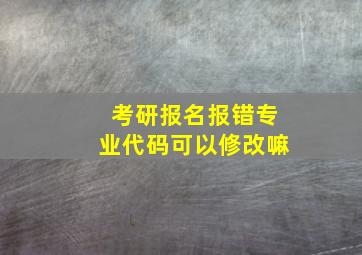 考研报名报错专业代码可以修改嘛